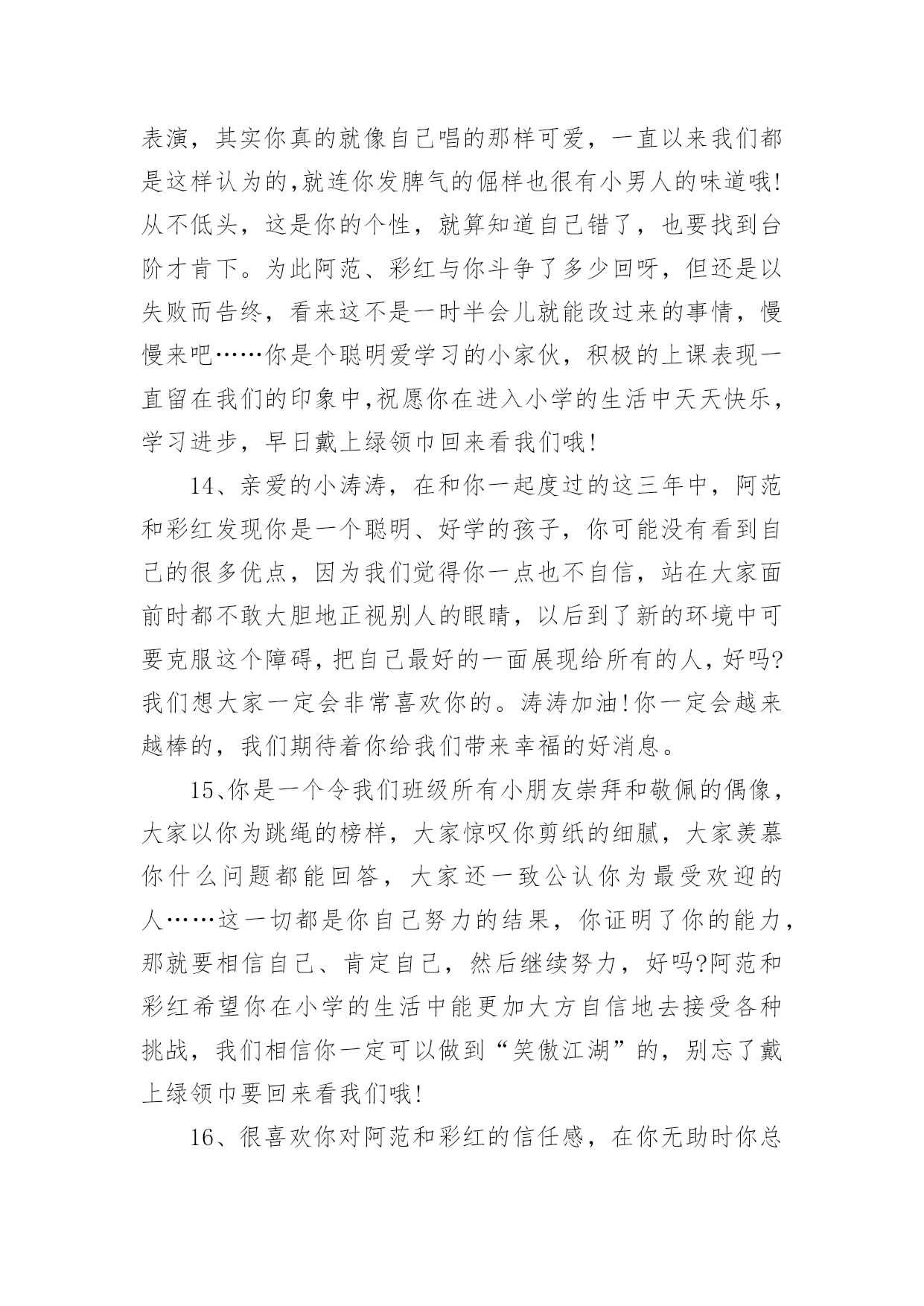 表演，其实你真的就像自己唱的那样可爱，一直以来我们都是这样认为的,就连你发脾气的倔样也很有小男人的味道哦!从不低头，这是你的个性，就算知道自己错了，也要找到台阶才肯下。为此阿范、彩红与你斗争了多少回呀，但还是以失败而告终，看来这不是一时半会儿就能改过来的事情，慢慢来吧……你是个聪明爱学习的小家伙，积极的上课表现一直留在我们的印象中,祝愿你在进入小学的生活中天天快乐，学习进步，早日戴上绿领巾回来看我们哦!

14、亲爱的小涛涛，在和你一起度过的这三年中，阿范和彩红发现你是一个聪明、好学的孩子，你可能没有看到自己的很多优点，因为我们觉得你一点也不自信，站在大家面前时都不敢大胆地正视别人的眼睛，以后到了新的环境中可要克服这个障碍,把自己最好的一面展现给所有的人,好吗?我们想大家一定会非常喜欢你的。涛涛加油!你一定会越来越棒的，我们期待着你给我们带来幸福的好消息。

15、你是一个令我们班级所有小朋友崇拜和敬佩的偶像，大家以你为跳绳的榜样，大家惊叹你剪纸的细腻，大家羡慕你什么问题都能回答，大家还一致公认你为最受欢迎的人……这一切都是你自己努力的结果，你证明了你的能力，那就要相信自己、肯定自己，然后继续努力，好吗?阿范和彩红希望你在小学的生活中能更加大方自信地去接受各种挑战，我们相信你一定可以做到“笑傲江湖”的，别忘了戴上绿领巾要回来看我们哦!

16、很喜欢你对阿范和彩红的信任感，在你无助时你总